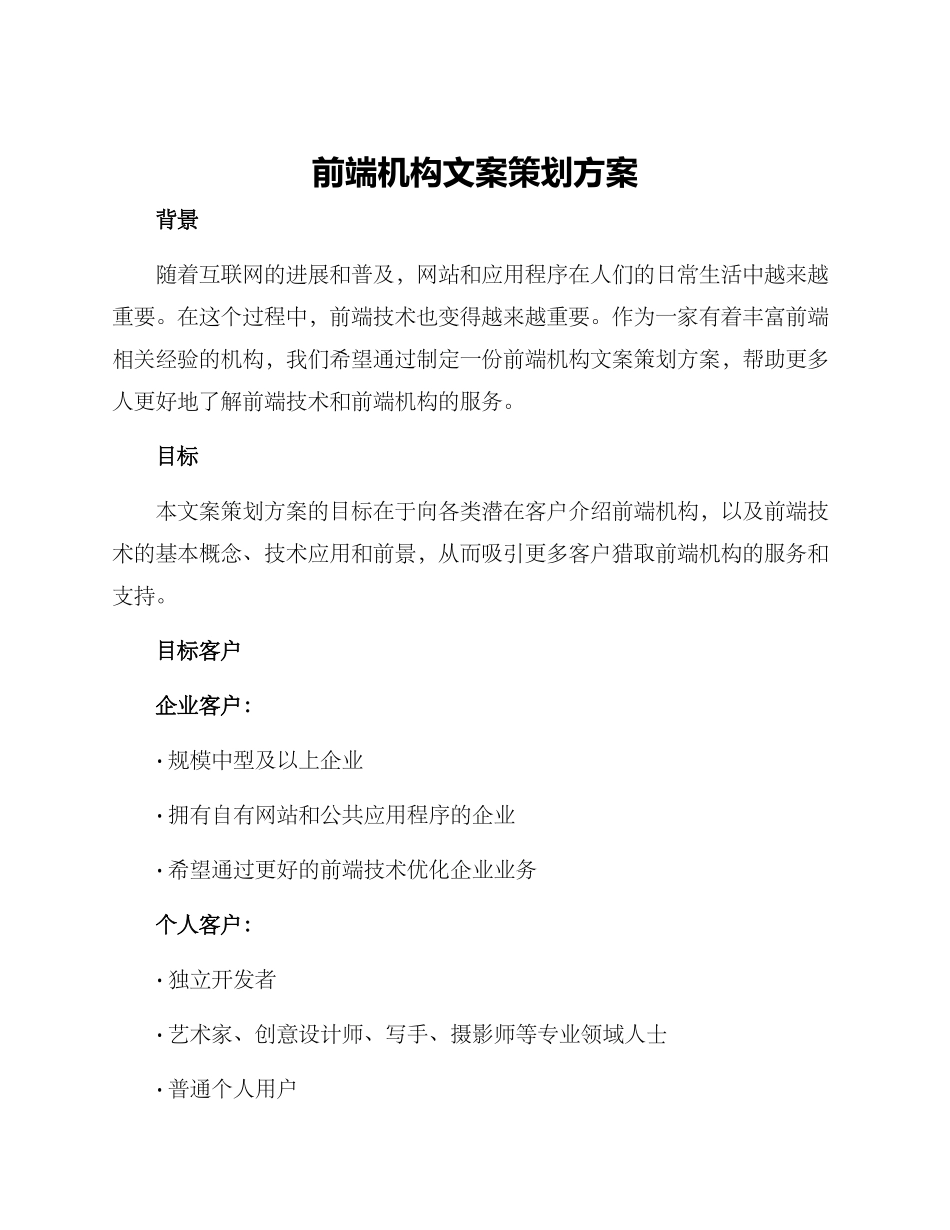 前端机构文案策划方案

背景

随着互联网的进展和普及，网站和应用程序在人们的日常生活中越来越重要。在这个过程中，前端技术也变得越来越重要。作为一家有着丰富前端相关经验的机构，我们希望通过制定一份前端机构文案策划方案，帮助更多人更好地了解前端技术和前端机构的服务。

目标

本文案策划方案的目标在于向各类潜在客户介绍前端机构，以及前端技术的基本概念、技术应用和前景，从而吸引更多客户猎取前端机构的服务和支持。

目标客户

企业客户：

· 规模中型及以上企业

· 拥有自有网站和公共应用程序的企业

· 希望通过更好的前端技术优化企业业务

个人客户：

· 独立开发者

· 艺术家、创意设计师、写手、摄影师等专业领域人士

· 普通个人用户